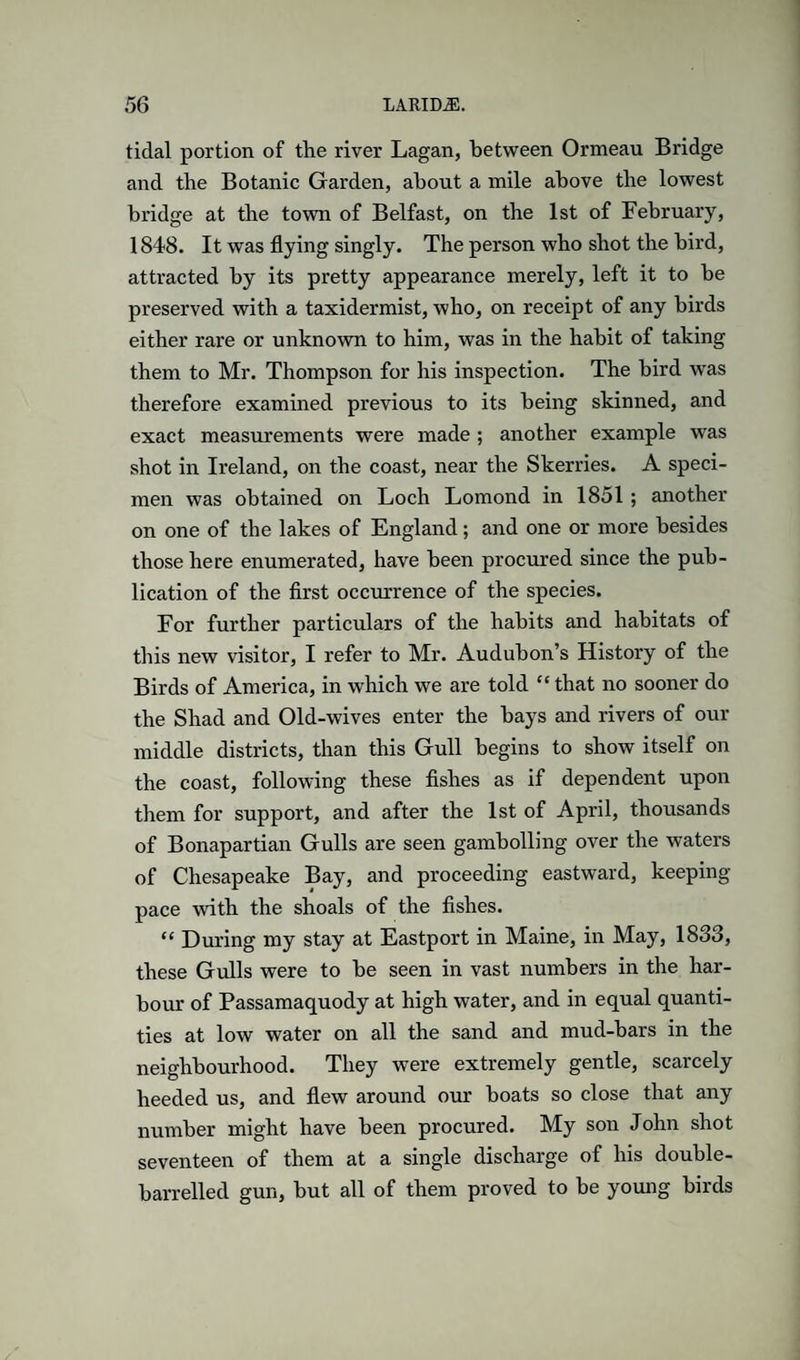 56 LARIDÆ.

tidal portion of the river Lagan, between Ormeau Bridge and the Botanic Garden, about a mile above the lowest bridge at the town of Belfast, on the 1st of February, 1848. It was flying singly. The person who shot the bird, attracted by its pretty appearance merely, left it to be preserved with a taxidermist, who, on receipt of any birds either rare or unknown to him, was in the habit of taking them to Mr. Thompson for his inspection. The bird was therefore examined previous to its being skinned, and exact measurements were made; another example was shot in Ireland, on the coast, near the Skerries. A specimen was obtained on Loch Lomond in 1851; another on one of the lakes of England; and one or more besides those here enumerated, have been procured since the publication of the first occurrence of the species.

For further particulars of the habits and habitats of this new visitor, I refer to Mr. Audubon's History of the Birds of America, in which we are told "that no sooner do the Shad and Old-wives enter the bays and rivers of our middle districts, than this Gull begins to show itself on the coast, following these fishes as if dependent upon them for support, and after the 1st of April, thousands of Bonapartian Gulls are seen gambolling over the waters of Chesapeake Bay, and proceeding eastward, keeping pace with the shoals of the fishes.

"During my stay at Eastport in Maine, in May, 1833, these Gulls were to be seen in vast numbers in the harbour of Passamaquody at high water, and in equal quantities at low water on all the sand and mud-bars in the neighbourhood. They were extremely gentle, scarcely heeded us, and flew around our boats so close that any number might have been procured. My son John shot seventeen of them at a single discharge of his double-barrelled gun, but all of them proved to be young birds